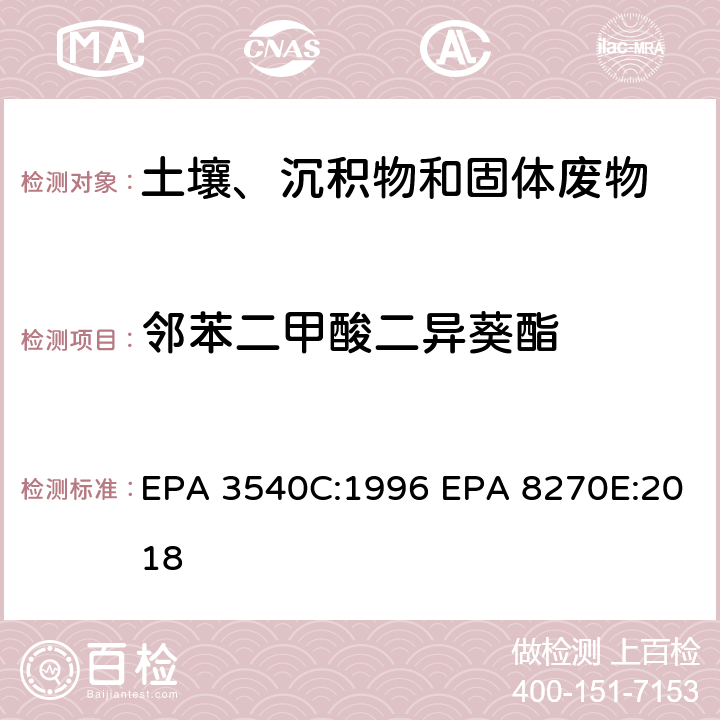 MA CNAS ilac-MRA

检测对象： 土壤、沉积物和固体废物

检测项目： 邻苯二甲酸二异葵酯

检测标准： EPA 3540C:1996 EPA 8270E:2018

百检
Baijiantest.com

做检测 上百检
400-151-7153